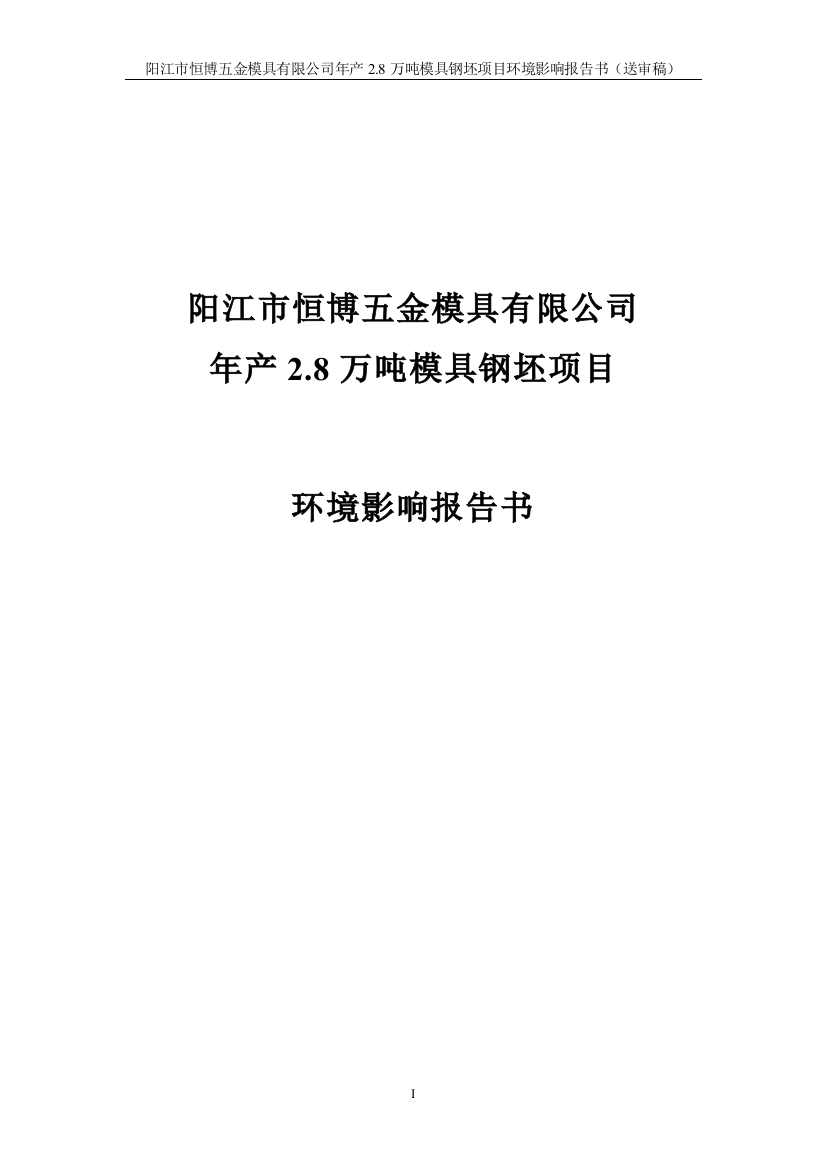 阳江市恒博五金模具有限公司年产 2.8 万吨模具钢坯项目环境影响报告书（送审稿）

阳江市恒博五金模具有限公司
年产 2.8 万吨模具钢坯项目

环境影响报告书

I